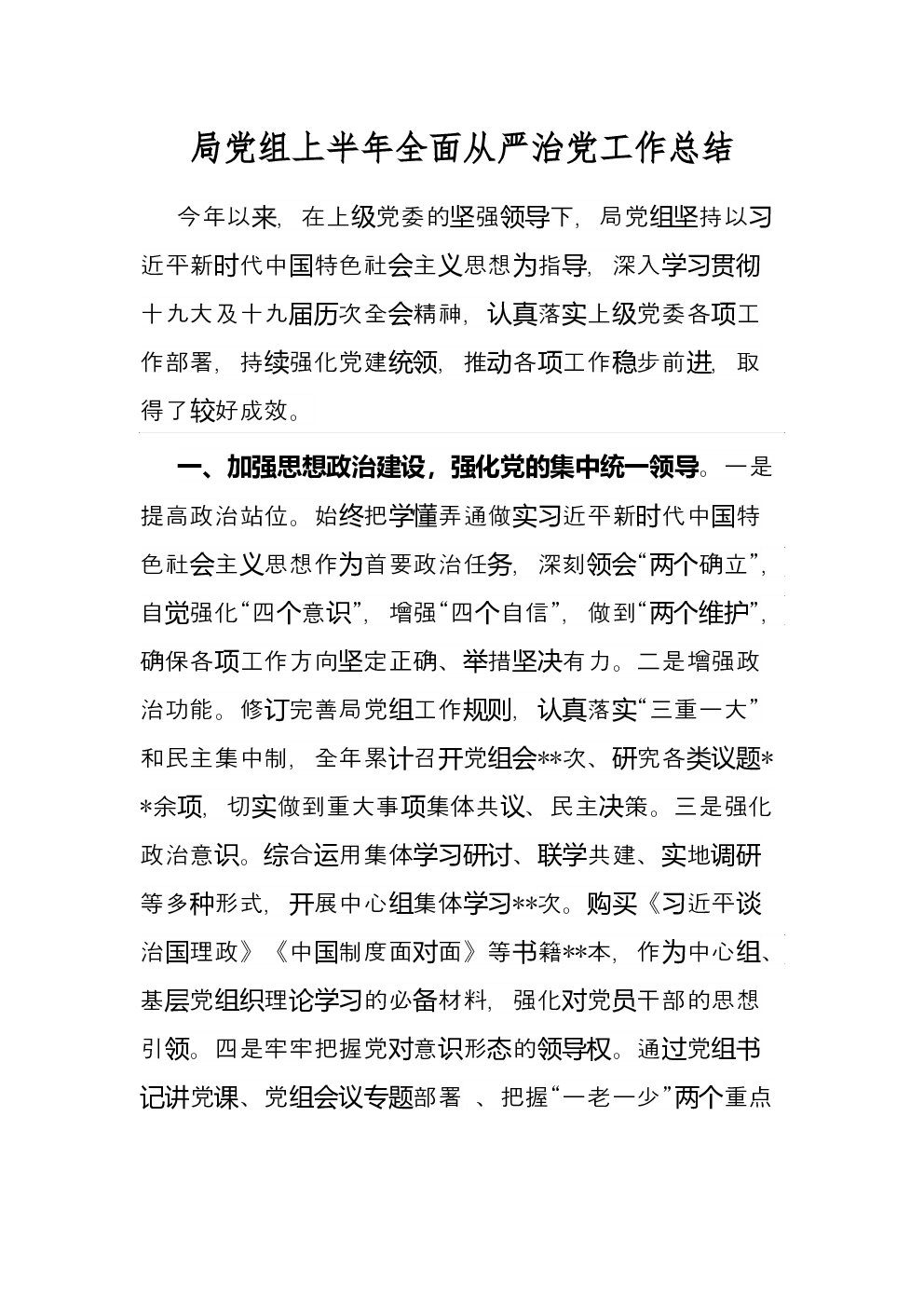 局党组上半年全面从严治党工作总结

今年以来，在上级党委的坚强领导下，局党组坚持以习近平新时代中国特色社会主义思想为指导，深入学习贯彻十九大及十九届历次全会精神，认真落实上级党委各项工作部署，持续强化党建统领，推动各项工作稳步前进，取得了较好成效。

一、加强思想政治建设，强化党的集中统一领导。一是提高政治站位。始终把学懂弄通做实习近平新时代中国特色社会主义思想作为首要政治任务，深刻领会“两个确立”，自觉强化“四个意识”，增强“四个自信”，做到“两个维护”，确保各项工作方向坚定正确、举措坚决有力。二是增强政治功能。修订完善局党组工作规则，认真落实“三重一大”和民主集中制，全年累计召开党组会**次、研究各类议题**余项，切实做到重大事项集体共议、民主决策。三是强化政治意识。综合运用集体学习研讨、联学共建、实地调研等多种形式，开展中心组集体学习**次。购买《习近平谈治国理政》《中国制度面对面》等书籍**本，作为中心组、基层党组织理论学习的必备材料，强化对党员干部的思想引领。四是牢牢把握党对意识形态的领导权。通过党组书记讲党课、党组会议专题部署 、把握“一老一少”两个重点